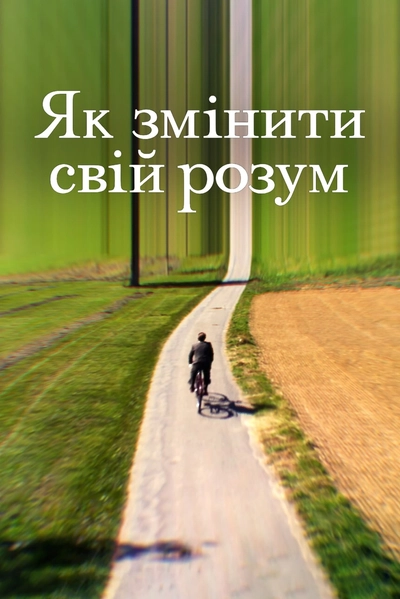 Як змінити свій розум